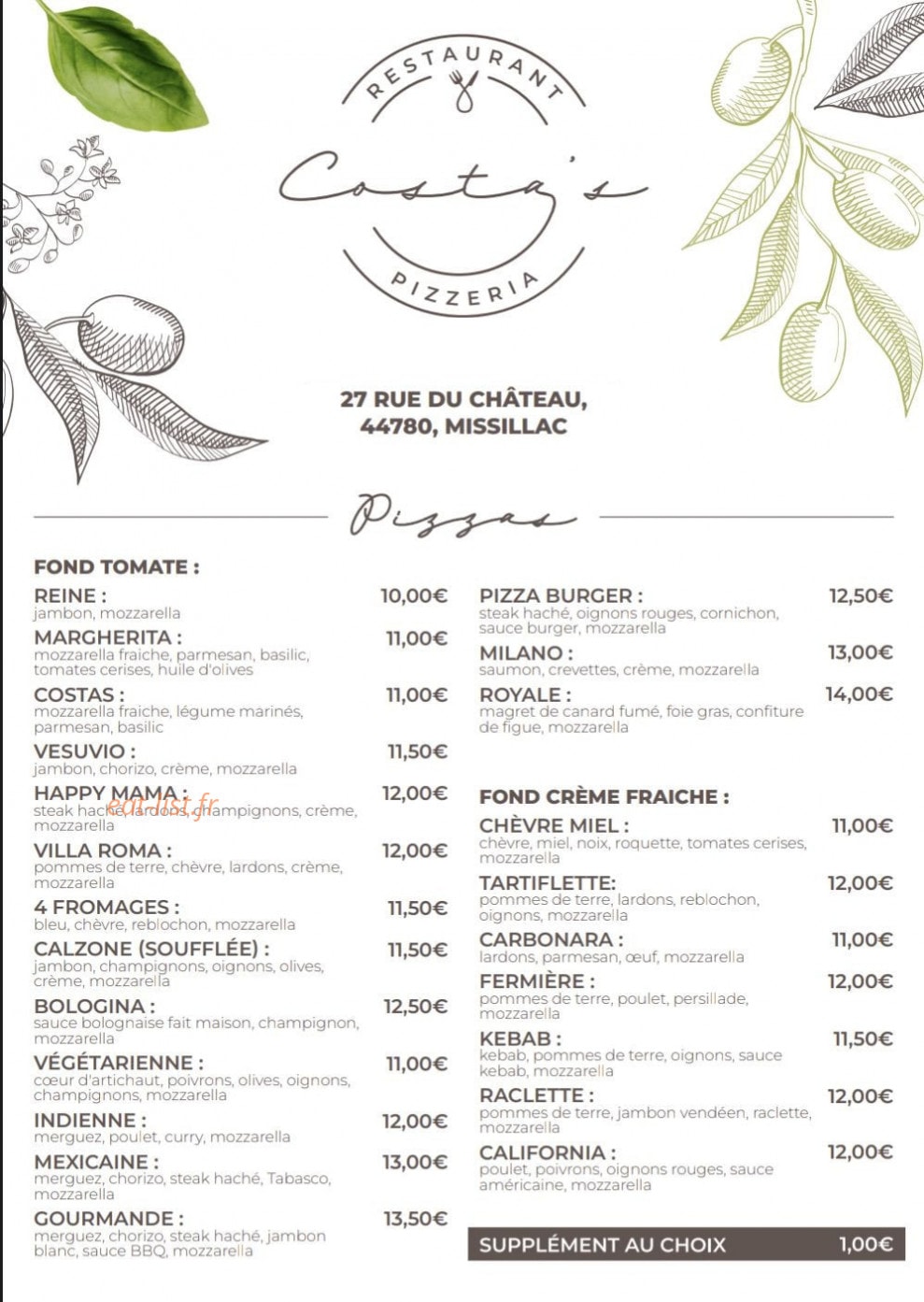 RESTAURANT
Costa's
PIZZERIA

27 RUE DU CHÂTEAU,
44780, MISSILLAC

Pizzas

FOND TOMATE :

REINE : 10,00€
jambon, mozzarella

MARGHERITA : 11,00€
mozzarella fraiche, parmesan, basilic, tomates cerises, huile d'olives

COSTAS : 11,00€
mozzarella fraiche, légume marinés, parmesan, basilic

VESUVIO : 11,50€
jambon, chorizo, crème, mozzarella

HAPPY MAMA : 12,00€
steak haché, lardons, champignons, crème, mozzarella

eat-list.fr

VILLA ROMA : 12,00€
pommes de terre, chèvre, lardons, crème, mozzarella

4 FROMAGES : 11,50€
bleu, chèvre, reblochon, mozzarella

CALZONE (SOUFFLÉE) : 11,50€
jambon, champignons, oignons, olives, crème, mozzarella

BOLOGINA : 12,50€
sauce bolognaise fait maison, champignon, mozzarella

VÉGÉTARIENNE : 11,00€
cœur d'artichaut, poivrons, olives, oignons, champignons, mozzarella

INDIENNE : 12,00€
merguez, poulet, curry, mozzarella

MEXICAINE : 13,00€
merguez, chorizo, steak haché, Tabasco, mozzarella

GOURMANDE : 13,50€
merguez, chorizo, steak haché, jambon blanc, sauce BBQ, mozzarella

PIZZA BURGER : 12,50€
steak haché, oignons rouges, cornichon, sauce burger, mozzarella

MILANO : 13,00€
saumon, crevettes, crème, mozzarella

ROYALE : 14,00€
magret de canard fumé, foie gras, confiture de figue, mozzarella

FOND CRÈME FRAICHE :

CHÈVRE MIEL : 11,00€
chèvre, miel, noix, roquette, tomates cerises, mozzarella

TARTIFLETTE: 12,00€
pommes de terre, lardons, reblochon, oignons, mozzarella

CARBONARA : 11,00€
lardons, parmesan, œuf, mozzarella

FERMIÈRE : 12,00€
pommes de terre, poulet, persillade, mozzarella

KEBAB : 11,50€
kebab, pommes de terre, oignons, sauce kebab, mozzarella

RACLETTE : 12,00€
pommes de terre, jambon vendéen, raclette, mozzarella

CALIFORNIA : 12,00€
poulet, poivrons, oignons rouges, sauce américaine, mozzarella

SUPPLÉMENT AU CHOIX 1,00€